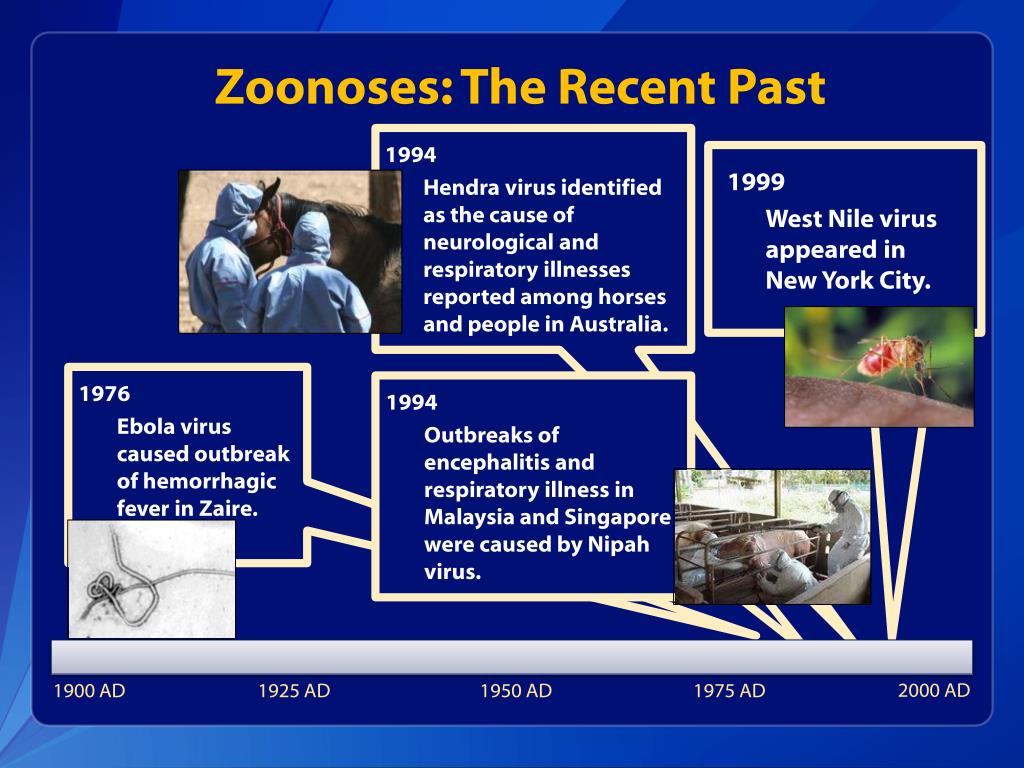 Zoonoses: The Recent Past

1994
Hendra virus identified as the cause of neurological and respiratory illnesses reported among horses and people in Australia.

1999
West Nile virus appeared in New York City.

1976
Ebola virus caused outbreak of hemorrhagic fever in Zaire.

1994
Outbreaks of encephalitis and respiratory illness in Malaysia and Singapore were caused by Nipah virus.

1900 AD
1925 AD
1950 AD
1975 AD
2000 AD